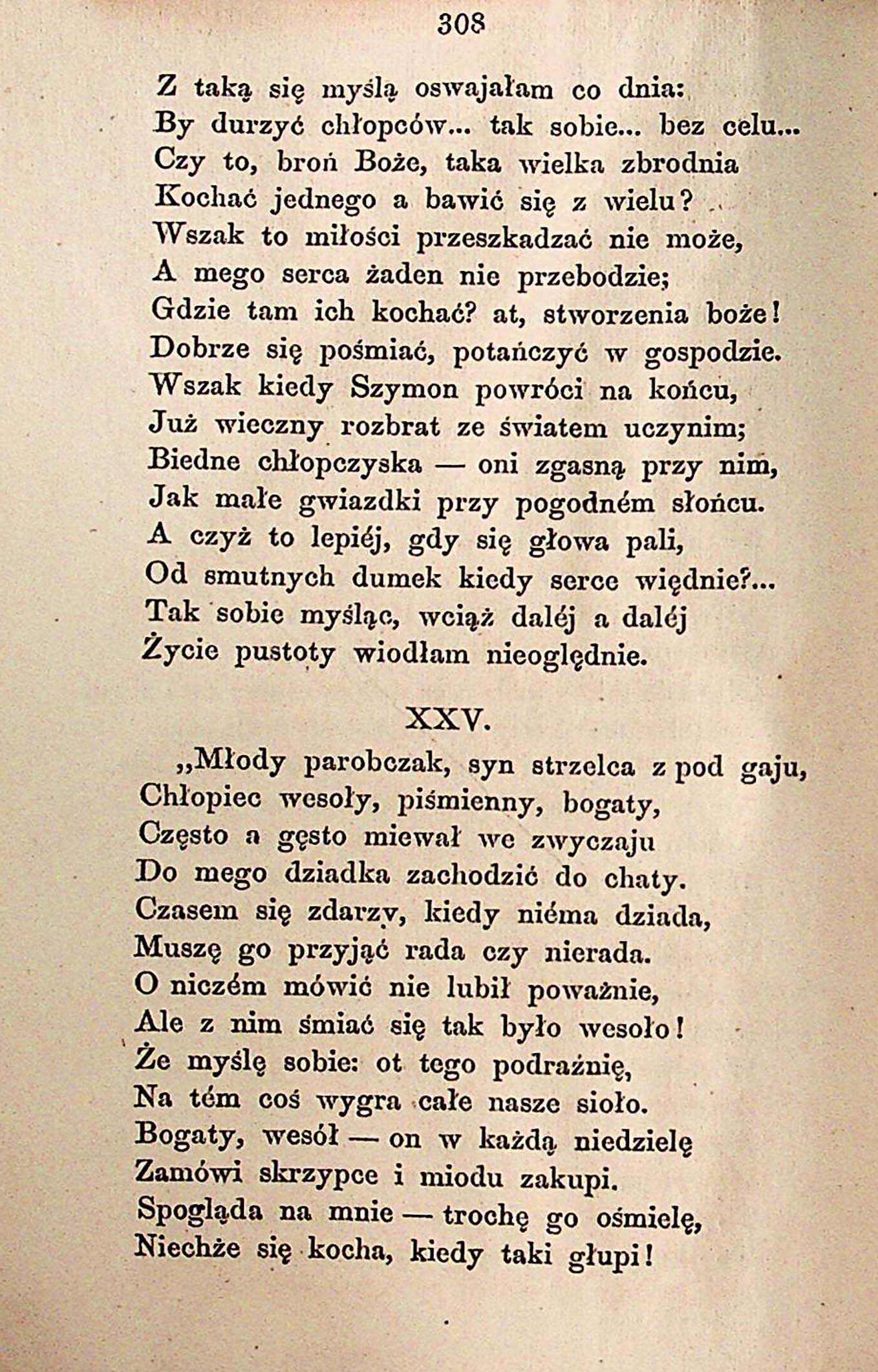 308

Z taką się myślą oswajałam co dnia:
By durzyć chłopców... tak sobie... bez celu...
Czy to, broń Boże, taka wielka zbrodnia
Kochać jednego a bawić się z wielu?
Wszak to miłości przeszkadzać nie może,
A mego serca żaden nie przebodzie;
Gdzie tam ich kochać? at, stworzenia boże!
Dobrze się pośmiać, potańczyć w gospodzie.
Wszak kiedy Szymon powróci na końcu,
Już wieczny rozbrat ze światem uczynim;
Biedne chłopczyska — oni zgasną przy nim,
Jak małe gwiazdki przy pogodném słońcu.
A czyż to lepiéj, gdy się głowa pali,
Od smutnych dumek kiedy serce więdnie?...
Tak sobie myśląc, wciąż daléj a daléj
Życie pustoty wiodłam nieoględnie.

XXV.

„Młody parobczak, syn strzelca z pod gaju,
Chłopiec wesoły, piśmienny, bogaty,
Często a gęsto miewał we zwyczaju
Do mego dziadka zachodzić do chaty.
Czasem się zdarzy, kiedy niéma dziada,
Muszę go przyjąć rada czy nierada.
O niczém mówić nie lubił poważnie,
Ale z nim śmiać się tak było wesoło!
Że myślę sobie: ot tego podrażnię,
Na tém coś wygra całe nasze sioło.
Bogaty, wesół — on w każdą niedzielę
Zamówi skrzypce i miodu zakupi.
Spogląda na mnie — trochę go ośmielę,
Niechże się kocha, kiedy taki głupi!